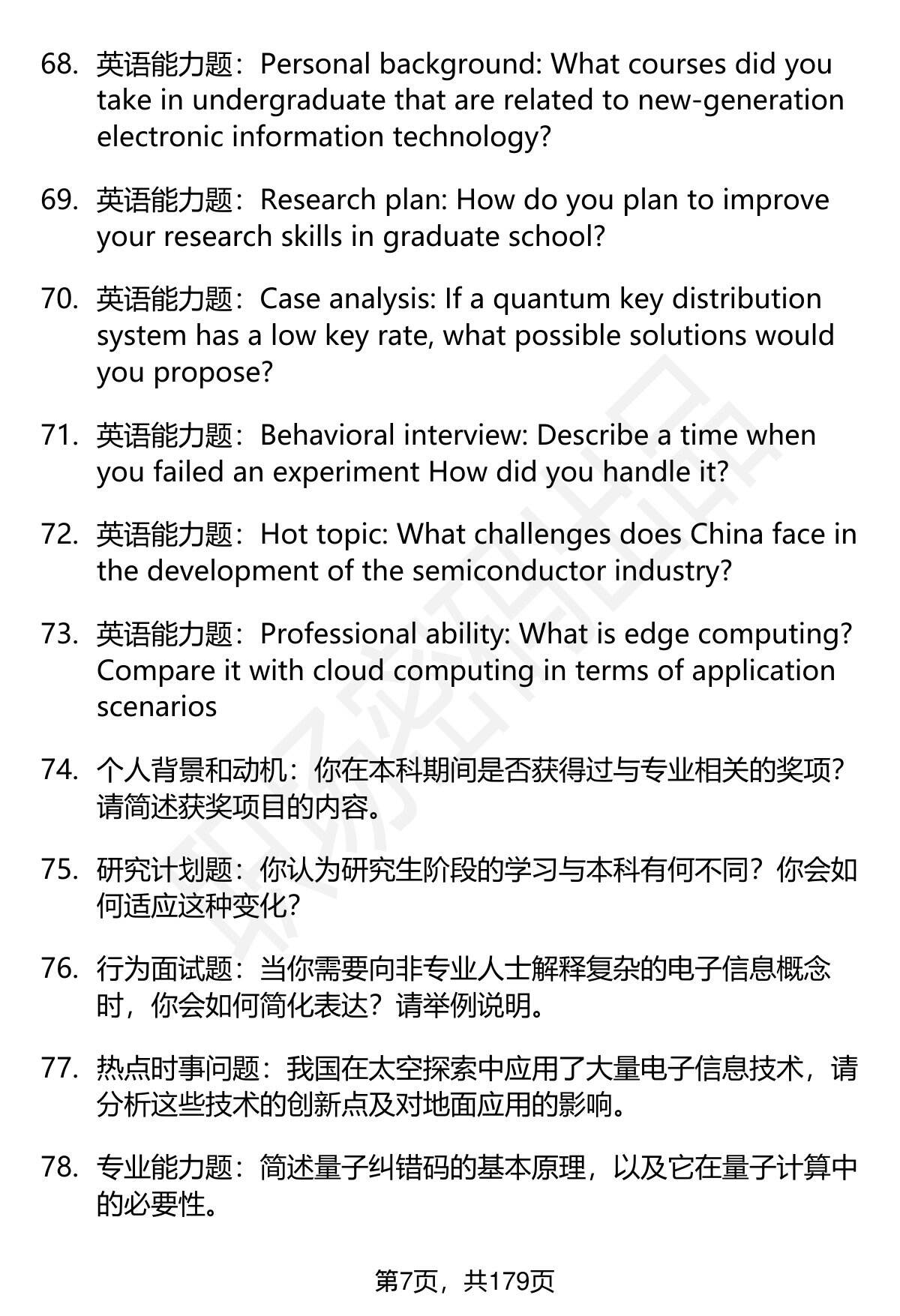 68. 英语能力题：Personal background: What courses did you take in undergraduate that are related to new-generation electronic information technology?

69. 英语能力题：Research plan: How do you plan to improve your research skills in graduate school?

70. 英语能力题：Case analysis: If a quantum key distribution system has a low key rate, what possible solutions would you propose?

71. 英语能力题：Behavioral interview: Describe a time when you failed an experiment How did you handle it?

72. 英语能力题：Hot topic: What challenges does China face in the development of the semiconductor industry?

73. 英语能力题：Professional ability: What is edge computing? Compare it with cloud computing in terms of application scenarios

74. 个人背景和动机：你在本科期间是否获得过与专业相关的奖项？请简述获奖项目的内容。

75. 研究计划题：你认为研究生阶段的学习与本科有何不同？你会如何适应这种变化？

76. 行为面试题：当你需要向非专业人士解释复杂的电子信息概念时，你会如何简化表达？请举例说明。

77. 热点时事问题：我国在太空探索中应用了大量电子信息技术，请分析这些技术的创新点及对地面应用的影响。

78. 专业能力题：简述量子纠错码的基本原理，以及它在量子计算中的必要性。

第7页，共179页